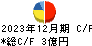 2023年12月期 C/F
*総C/F 3億円